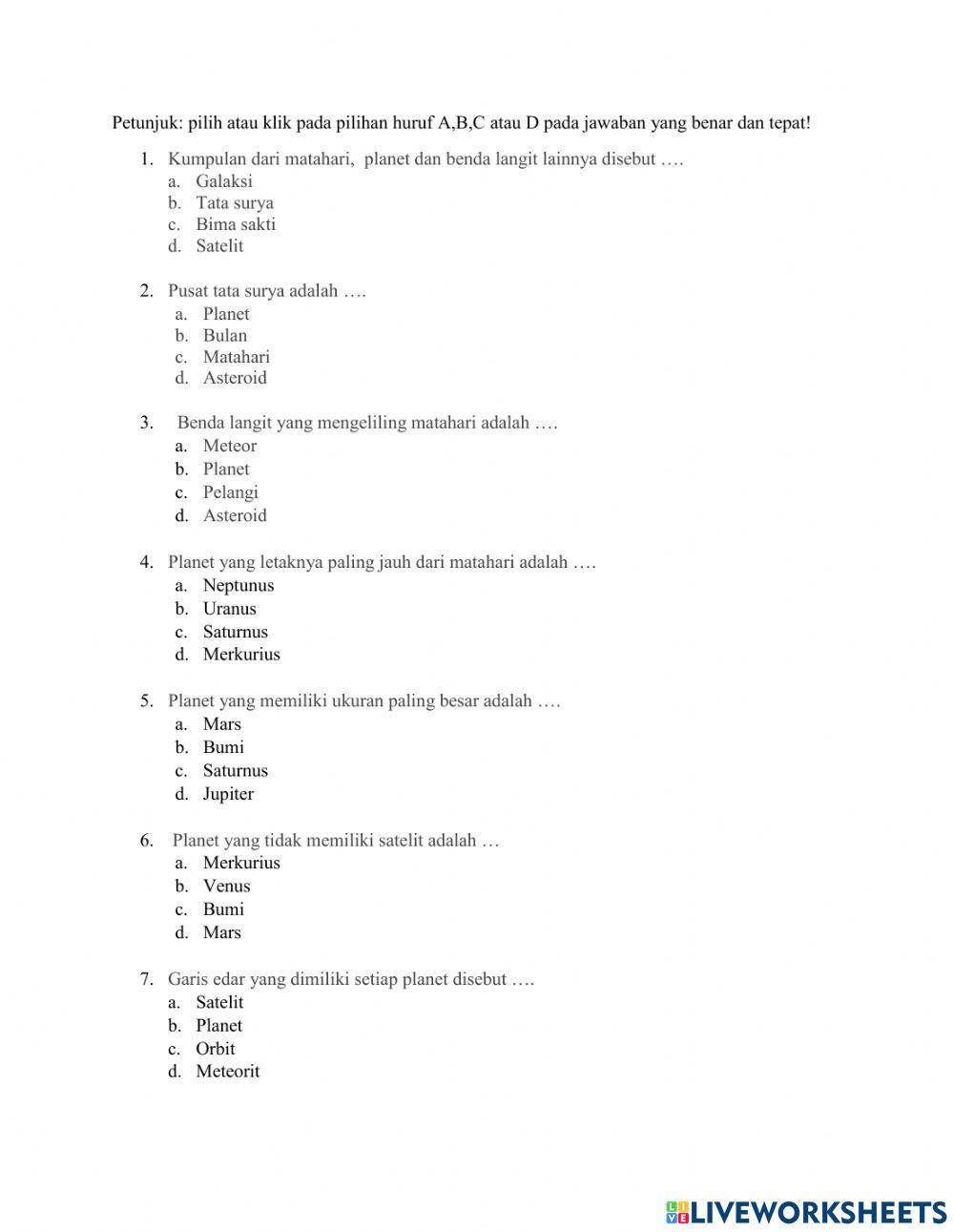 Petunjuk: pilih atau klik pada pilihan huruf A,B,C atau D pada jawaban yang benar dan tepat!

1. Kumpulan dari matahari, planet dan benda langit lainnya disebut ….
a. Galaksi
b. Tata surya
c. Bima sakti
d. Satelit

2. Pusat tata surya adalah ….
a. Planet
b. Bulan
c. Matahari
d. Asteroid

3. Benda langit yang mengeliling matahari adalah ….
a. Meteor
b. Planet
c. Pelangi
d. Asteroid

4. Planet yang letaknya paling jauh dari matahari adalah ….
a. Neptunus
b. Uranus
c. Saturnus
d. Merkurius

5. Planet yang memiliki ukuran paling besar adalah ….
a. Mars
b. Bumi
c. Saturnus
d. Jupiter

6. Planet yang tidak memiliki satelit adalah …
a. Merkurius
b. Venus
c. Bumi
d. Mars

7. Garis edar yang dimiliki setiap planet disebut ….
a. Satelit
b. Planet
c. Orbit
d. Meteorit

LIVEWORKSHEETS